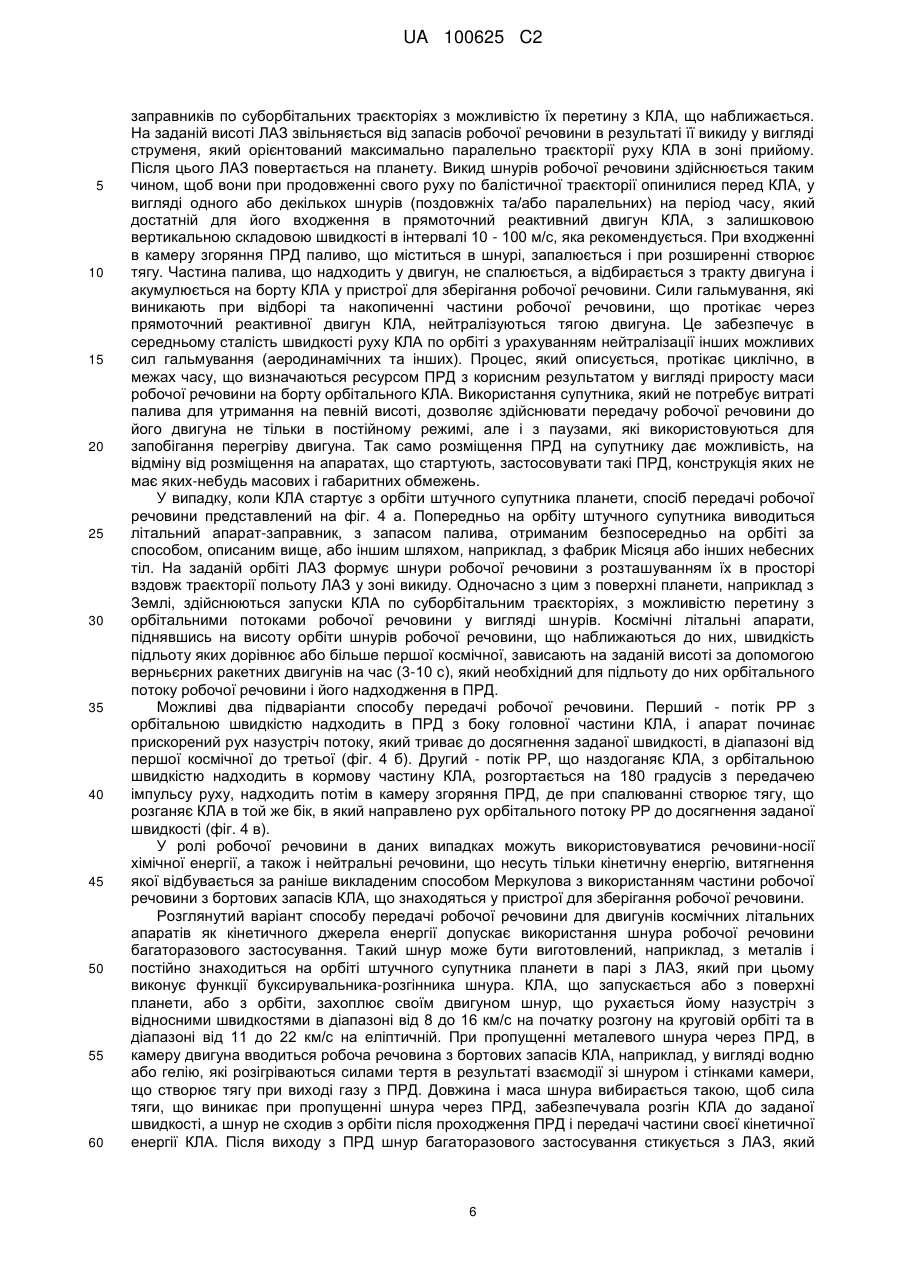 UA 100625 C2

заправників по суборбітальних траєкторіях з можливістю їх перетину з КЛА, що наближається. На заданій висоті ЛАЗ звільняється від запасів робочої речовини в результаті її викиду у вигляді струменя, який орієнтований максимально паралельно траєкторії руху КЛА в зоні прийому. Після цього ЛАЗ повертається на планету. Викид шнурів робочої речовини здійснюється таким
5 чином, щоб вони при продовженні свого руху по балістичної траєкторії опинилися перед КЛА, у вигляді одного або декількох шнурів (поздовжніх та/або паралельних) на період часу, який достатній для його входження в прямоточний реактивний двигун КЛА, з залишковою вертикальною складовою швидкості в інтервалі 10 - 100 м/с, яка рекомендується. При входженні в камеру згоряння ПРД паливо, що міститься в шнурі, запалюється і при розширенні створює
10 тягу. Частина палива, що надходить у двигун, не спалюється, а відбирається з тракту двигуна і акумулюється на борту КЛА у пристрої для зберігання робочої речовини. Сили гальмування, які виникають при відборі та накопиченні частини робочої речовини, що протікає через прямоточний реактивної двигун КЛА, нейтралізуються тягою двигуна. Це забезпечує в середньому сталість швидкості руху КЛА по орбіті з урахуванням нейтралізації інших можливих
15 сил гальмування (аеродинамічних та інших). Процес, який описується, протікає циклічно, в межах часу, що визначаються ресурсом ПРД з корисним результатом у вигляді приросту маси робочої речовини на борту орбітального КЛА. Використання супутника, який не потребує витраті палива для утримання на певній висоті, дозволяє здійснювати передачу робочої речовини до його двигуна не тільки в постійному режимі, але і з паузами, які використовуються для
20 запобігання перегріву двигуна. Так само розміщення ПРД на супутнику дає можливість, на відміну від розміщення на апаратах, що стартують, застосовувати такі ПРД, конструкція яких не має яких-небудь масових і габаритних обмежень.

У випадку, коли КЛА стартує з орбіти штучного супутника планети, спосіб передачі робочої речовини представлений на фіг. 4 а. Попередньо на орбіту штучного супутника виводиться
25 літальний апарат-заправник, з запасом палива, отриманим безпосередньо на орбіті за способом, описаним вище, або іншим шляхом, наприклад, з фабрик Місяця або інших небесних тіл. На заданій орбіті ЛАЗ формує шнури робочої речовини з розташуванням їх в просторі вздовж траєкторії польоту ЛАЗ у зоні викиду. Одночасно з цим з поверхні планети, наприклад з Землі, здійснюються запуски КЛА по суборбітальним траєкторіях, з можливістю перетину з
30 орбітальними потоками робочої речовини у вигляді шнурів. Космічні літальні апарати, піднявшись на висоту орбіти шнурів робочої речовини, що наближаються до них, швидкість підльоту яких дорівнює або більше першої космічної, зависають на заданій висоті за допомогою верньєрних ракетних двигунів на час (3-10 с), який необхідний для підльоту до них орбітального потоку робочої речовини і його надходження в ПРД.
35 Можливі два підваріанти способу передачі робочої речовини. Перший - потік РР з орбітальною швидкістю надходить в ПРД з боку головної частини КЛА, і апарат починає прискорений рух назустріч потоку, який триває до досягнення заданої швидкості, в діапазоні від першої космічної до третьої (фіг. 4 б). Другий - потік РР, що наздоганяє КЛА, з орбітальною швидкістю надходить в кормову частину КЛА, розгортається на 180 градусів з передачею
40 імпульсу руху, надходить потім в камеру згоряння ПРД, де при спалюванні створює тягу, що розганяє КЛА в той же бік, в який направлено рух орбітального потоку РР до досягнення заданої швидкості (фіг. 4 в).

У ролі робочої речовини в даних випадках можуть використовуватися речовини-носії хімічної енергії, а також і нейтральні речовини, що несуть тільки кінетичну енергію, витягнення
45 якої відбувається за раніше викладеним способом Меркулова з використанням частини робочої речовини з бортових запасів КЛА, що знаходяться у пристрої для зберігання робочої речовини.

Розглянутий варіант способу передачі робочої речовини для двигунів космічних літальних апаратів як кінетичного джерела енергії допускає використання шнура робочої речовини багаторазового застосування. Такий шнур може бути виготовлений, наприклад, з металів і
50 постійно знаходиться на орбіті штучного супутника планети в парі з ЛАЗ, який при цьому виконує функції буксирувальника-розгінника шнура. КЛА, що запускається або з поверхні планети, або з орбіти, захоплює своїм двигуном шнур, що рухається йому назустріч з відносними швидкостями в діапазоні від 8 до 16 км/с на початку розгону на круговій орбіті та в діапазоні від 11 до 22 км/с на еліптичній. При пропущенні металевого шнура через ПРД, в
55 камеру двигуна вводиться робоча речовина з бортових запасів КЛА, наприклад, у вигляді водню або гелію, які розігріваються силами тертя в результаті взаємодії зі шнуром і стінками камери, що створює тягу при виході газу з ПРД. Довжина і маса шнура вибирається такою, щоб сила тяги, що виникає при пропущенні шнура через ПРД, забезпечувала розгін КЛА до заданої швидкості, а шнур не сходив з орбіти після проходження ПРД і передачі частини своєї кінетичної
60 енергії КЛА. Після виходу з ПРД шнур багаторазового застосування стикується з ЛАЗ, який

6